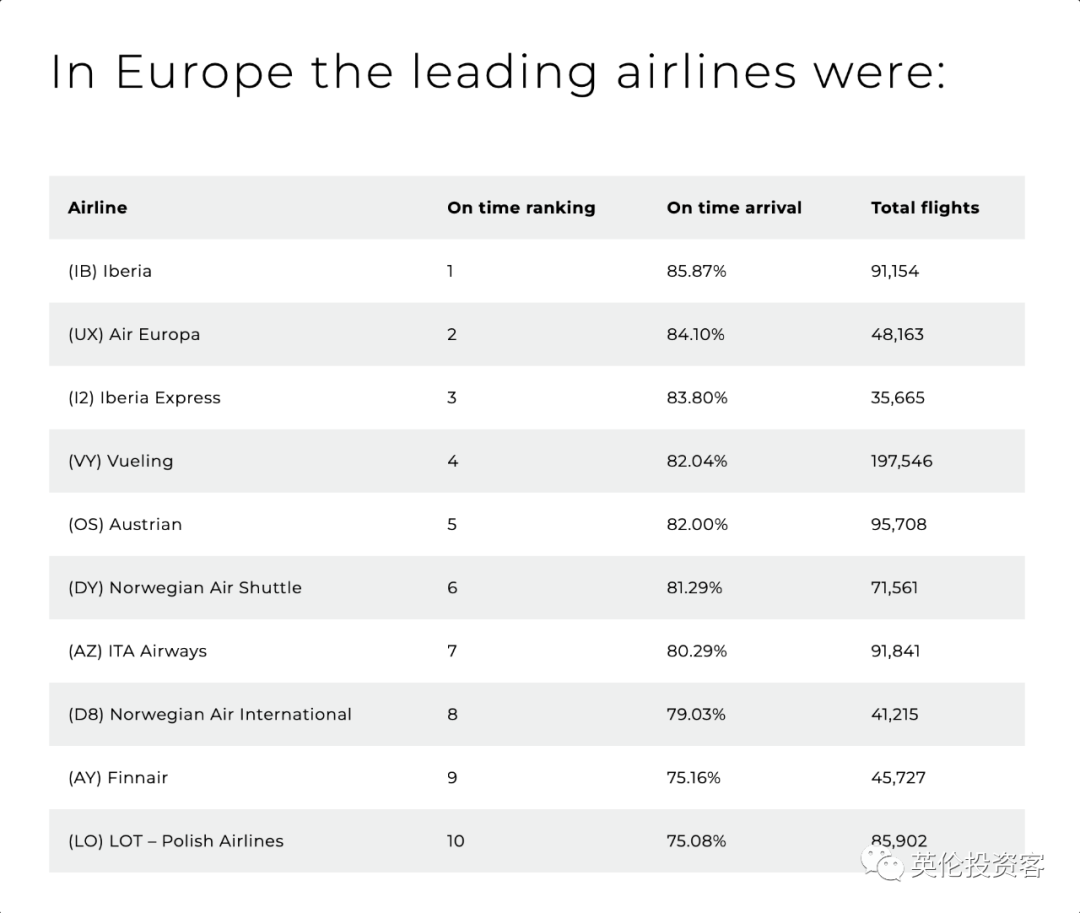 In Europe the leading airlines were:

| Airline | On time ranking | On time arrival | Total flights |
|---|---|---|---|
| (IB) Iberia | 1 | 85.87% | 91,154 |
| (UX) Air Europa | 2 | 84.10% | 48,163 |
| (I2) Iberia Express | 3 | 83.80% | 35,665 |
| (VY) Vueling | 4 | 82.04% | 197,546 |
| (OS) Austrian | 5 | 82.00% | 95,708 |
| (DY) Norwegian Air Shuttle | 6 | 81.29% | 71,561 |
| (AZ) ITA Airways | 7 | 80.29% | 91,841 |
| (D8) Norwegian Air International | 8 | 79.03% | 41,215 |
| (AY) Finnair | 9 | 75.16% | 45,727 |
| (LO) LOT – Polish Airlines | 10 | 75.08% | 85,902 |

英伦投资客